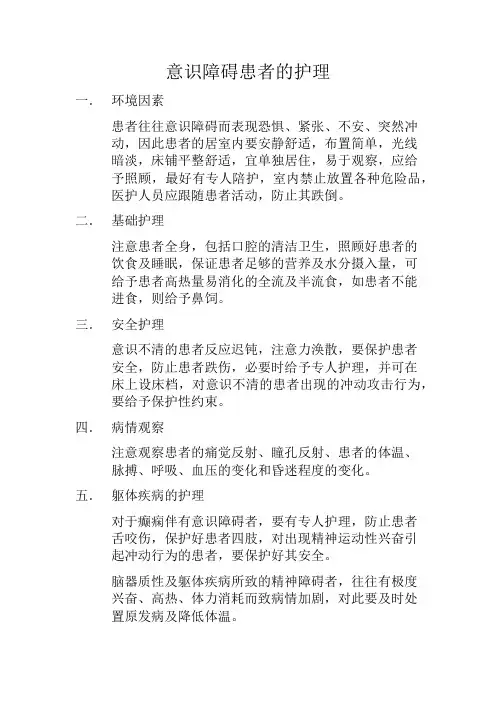 意识障碍患者的护理

一. 环境因素

患者往往意识障碍而表现恐惧、紧张、不安、突然冲动，因此患者的居室内要安静舒适，布置简单，光线暗淡，床铺平整舒适，宜单独居住，易于观察，应给予照顾，最好有专人陪护，室内禁止放置各种危险品，医护人员应跟随患者活动，防止其跌倒。

二. 基础护理

注意患者全身，包括口腔的清洁卫生，照顾好患者的饮食及睡眠，保证患者足够的营养及水分摄入量，可给予患者高热量易消化的全流及半流食，如患者不能进食，则给予鼻饲。

三. 安全护理

意识不清的患者反应迟钝，注意力涣散，要保护患者安全，防止患者跌伤，必要时给予专人护理，并可在床上设床档，对意识不清的患者出现的冲动攻击行为，要给予保护性约束。

四. 病情观察

注意观察患者的痛觉反射、瞳孔反射、患者的体温、脉搏、呼吸、血压的变化和昏迷程度的变化。

五. 躯体疾病的护理

对于癫痫伴有意识障碍者，要有专人护理，防止患者舌咬伤，保护好患者四肢，对出现精神运动性兴奋引起冲动行为的患者，要保护好其安全。

脑器质性及躯体疾病所致的精神障碍者，往往有极度兴奋、高热、体力消耗而致病情加剧，对此要及时处置原发病及降低体温。